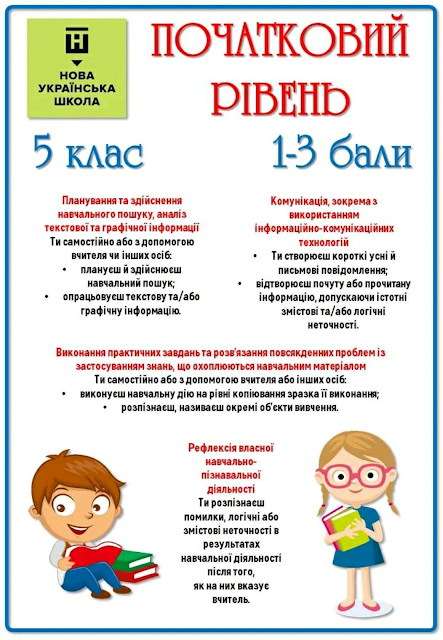 НОВА УКРАЇНСЬКА ШКОЛА

ПОЧАТКОВИЙ РІВЕНЬ

5 клас

1-3 бали

Планування та здійснення навчального пошуку, аналіз текстової та графічної інформації
Ти самостійно або з допомогою вчителя чи інших осіб:
• плануєш й здійснюєш навчальний пошук;
• опрацьовуєш текстову та/або графічну інформацію.

Комунікація, зокрема з використанням інформаційно-комунікаційних технологій
• Ти створюєш короткі усні й письмові повідомлення;
• відтворюєш почуту або прочитану інформацію, допускаючи істотні змістові та/або логічні неточності.

Виконання практичних завдань та розв'язання повсякденних проблем із застосуванням знань, що охоплюються навчальним матеріалом
Ти самостійно або з допомогою вчителя або інших осіб:
• виконуєш навчальну дію на рівні копіювання зразка її виконання;
• розпізнаєш, називаєш окремі об'єкти вивчення.

Рефлексія власної навчально-пізнавальної діяльності
Ти розпізнаєш помилки, логічні або змістові неточності в результатах навчальної діяльності після того, як на них вказує вчитель.